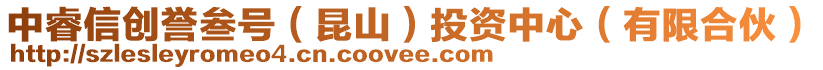 中睿信创誉叁号（昆山）投资中心（有限合伙）
http://szlesleyromeo4.cn.coovee.com